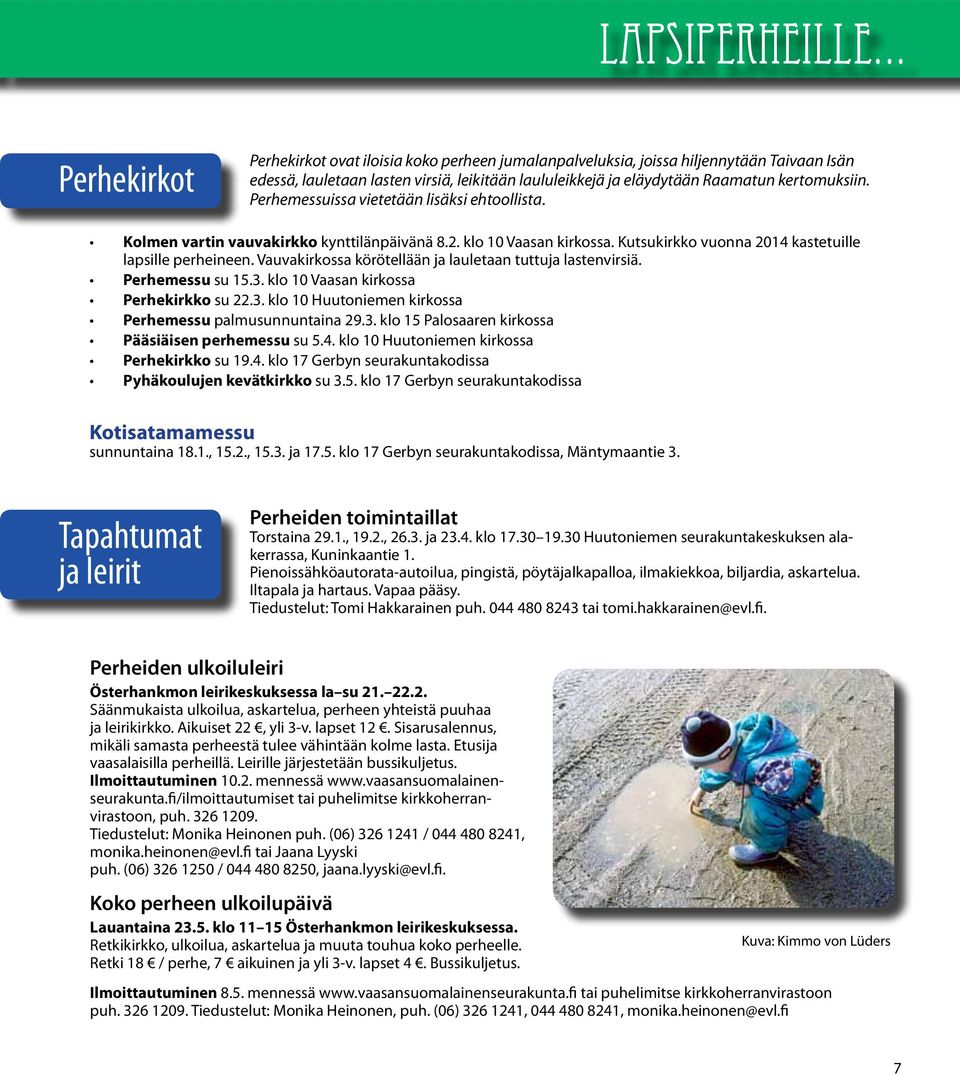 LAPSIPERHEILLE...

Perhekirkot

Perhekirkot ovat iloisia koko perheen jumalanpalveluksia, joissa hiljennytään Taivaan Isän edessä, lauletaan lasten virsiä, leikitään laululeikkejä ja eläydytään Raamatun kertomuksiin. Perhemessuissa vietetään lisäksi ehtoollista.

• Kolmen vartin vauvakirkko kynttilänpäivänä 8.2. klo 10 Vaasan kirkossa. Kutsukirkko vuonna 2014 kastetuille lapsille perheineen. Vauvakirkossa körötellään ja lauletaan tuttuja lastenvirsiä.
• Perhemessu su 15.3. klo 10 Vaasan kirkossa
• Perhekirkko su 22.3. klo 10 Huutoniemen kirkossa
• Perhemessu palmusunnuntaina 29.3. klo 15 Palosaaren kirkossa
• Pääsiäisen perhemessu su 5.4. klo 10 Huutoniemen kirkossa
• Perhekirkko su 19.4. klo 17 Gerbyn seurakuntakodissa
• Pyhäkoulujen kevätkirkko su 3.5. klo 17 Gerbyn seurakuntakodissa

Kotisatamamessu
sunnuntaina 18.1., 15.2., 15.3. ja 17.5. klo 17 Gerbyn seurakuntakodissa, Mäntymaantie 3.

Tapahtumat ja leirit

Perheiden toimintaillat
Torstaina 29.1., 19.2., 26.3. ja 23.4. klo 17.30–19.30 Huutoniemen seurakuntakeskuksen alakerrassa, Kuninkaantie 1.
Pienoissähköautorata-autoilua, pingistä, pöytäjalkapalloa, ilmakiekkoa, biljardia, askartelua. Iltapala ja hartaus. Vapaa pääsy.
Tiedustelut: Tomi Hakkarainen puh. 044 480 8243 tai tomi.hakkarainen@evl.fi.

Perheiden ulkoiluleiri
Österhankmon leirikeskuksessa la–su 21.–22.2.
Säänmukaista ulkoilua, askartelua, perheen yhteistä puuhaa ja leirikirkko. Aikuiset 22 €, yli 3-v. lapset 12 €. Sisarusalennus, mikäli samasta perheestä tulee vähintään kolme lasta. Etusija vaasalaisilla perheillä. Leirille järjestetään bussikuljetus. Ilmoittautuminen 10.2. mennessä www.vaasansuomalainenseurakunta.fi/ilmoittautumiset tai puhelimitse kirkkoherranvirastoon, puh. 326 1209.
Tiedustelut: Monika Heinonen puh. (06) 326 1241 / 044 480 8241, monika.heinonen@evl.fi tai Jaana Lyyski
puh. (06) 326 1250 / 044 480 8250, jaana.lyyski@evl.fi.

Koko perheen ulkoilupäivä
Lauantaina 23.5. klo 11–15 Österhankmon leirikeskuksessa.
Retkikirkko, ulkoilua, askartelua ja muuta touhua koko perheelle. Retki 18 € / perhe, 7 € aikuinen ja yli 3-v. lapset 4 €. Bussikuljetus.

Kuva: Kimmo von Lüders

Ilmoittautuminen 8.5. mennessä www.vaasansuomalainenseurakunta.fi tai puhelimitse kirkkoherranvirastoon puh. 326 1209. Tiedustelut: Monika Heinonen, puh. (06) 326 1241, 044 480 8241, monika.heinonen@evl.fi

7